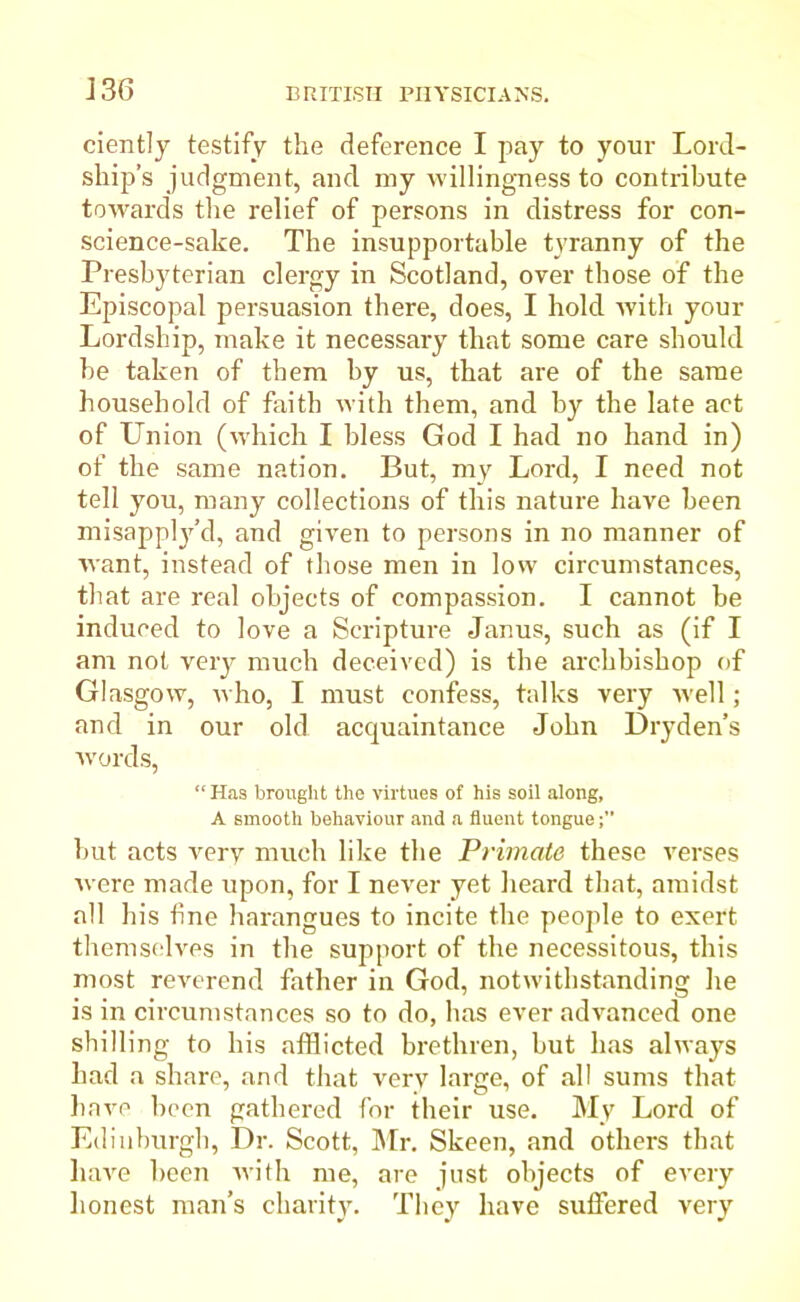 136 BRITISH PHYSICIANS.

ciently testify the deference I pay to your Lordship's judgment, and my willingness to contribute towards the relief of persons in distress for conscience-sake. The insupportable tyranny of the Presbyterian clergy in Scotland, over those of the Episcopal persuasion there, does, I hold with your Lordship, make it necessary that some care should be taken of them by us, that are of the same household of faith with them, and by the late act of Union (which I bless God I had no hand in) of the same nation. But, my Lord, I need not tell you, many collections of this nature have been misapply'd, and given to persons in no manner of want, instead of those men in low circumstances, that are real objects of compassion. I cannot be induced to love a Scripture Janus, such as (if I am not very much deceived) is the archbishop of Glasgow, who, I must confess, talks very well; and in our old acquaintance John Dryden's words,

"Has brought the virtues of his soil along,
A smooth behaviour and a fluent tongue;"

but acts very much like the Primate these verses were made upon, for I never yet heard that, amidst all his fine harangues to incite the people to exert themselves in the support of the necessitous, this most reverend father in God, notwithstanding he is in circumstances so to do, has ever advanced one shilling to his afflicted brethren, but has always had a share, and that very large, of all sums that have been gathered for their use. My Lord of Edinburgh, Dr. Scott, Mr. Skeen, and others that have been with me, are just objects of every honest man's charity. They have suffered very